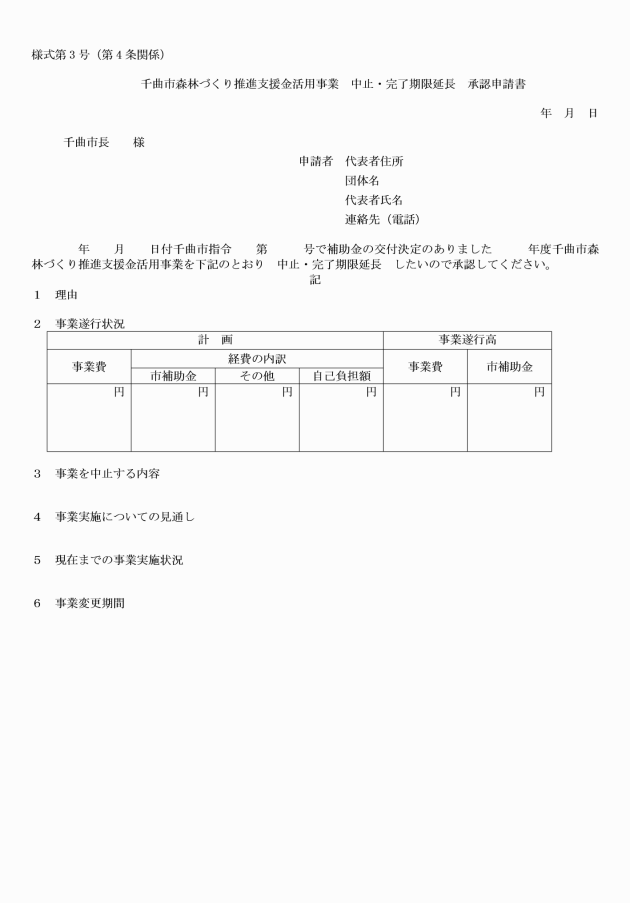 様式第３号（第４条関係）

千曲市森林づくり推進支援金活用事業　中止・完了期限延長　承認申請書

年　月　日

千曲市長　　様

申請者　代表者住所
団体名
代表者氏名
連絡先（電話）

年　　月　　日付千曲市指令　　第　　　号で補助金の交付決定のありました　　　年度千曲市森林づくり推進支援金活用事業を下記のとおり　中止・完了期限延長　したいので承認してください。

記

１　理由

２　事業遂行状況

| 計　画 | | | | 事業遂行高 | |
|---|---|---|---|---|---|
| 事業費 | 経費の内訳 | | | 事業費 | 市補助金 |
| | 市補助金 | その他 | 自己負担額 | | |
| 円 | 円 | 円 | 円 | 円 | 円 |

３　事業を中止する内容

４　事業実施についての見通し

５　現在までの事業実施状況

６　事業変更期間